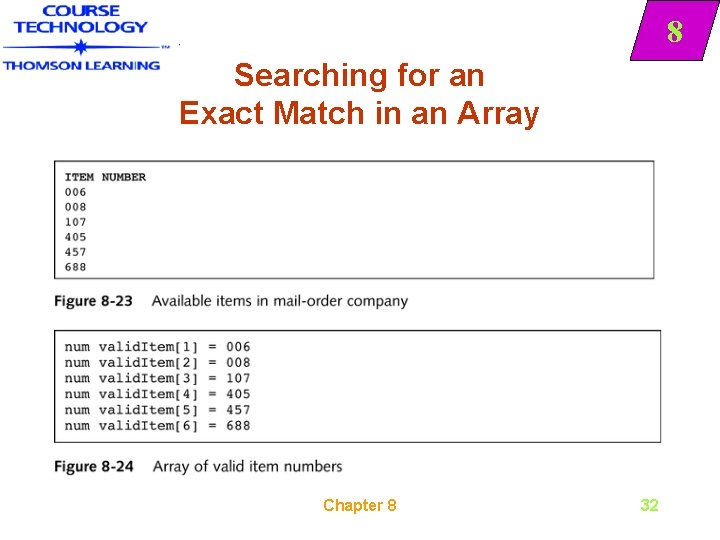 COURSE TECHNOLOGY
THOMSON LEARNING

8

Searching for an Exact Match in an Array

ITEM NUMBER
006
008
107
405
457
688

Figure 8-23 Available items in mail-order company

num validItem[1] = 006
num validItem[2] = 008
num validItem[3] = 107
num validItem[4] = 405
num validItem[5] = 457
num validItem[6] = 688

Figure 8-24 Array of valid item numbers

Chapter 8

32